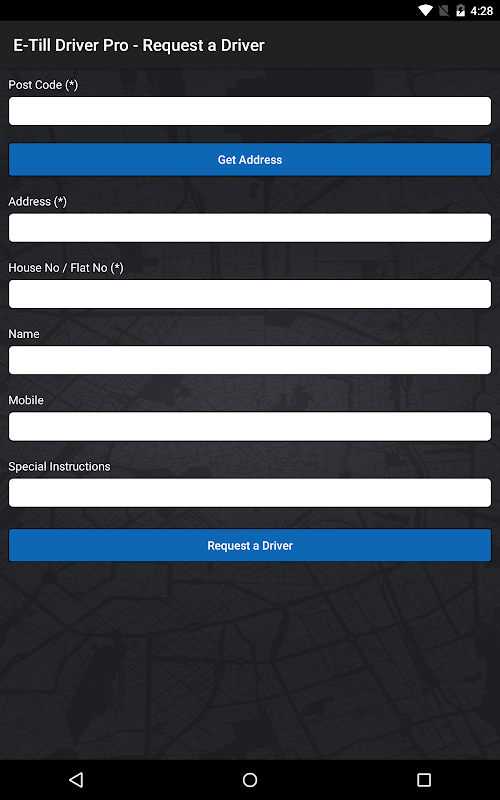 4:28

E-Till Driver Pro - Request a Driver

Post Code (*)

Get Address

Address (*)

House No / Flat No (*)

Name

Mobile

Special Instructions

Request a Driver